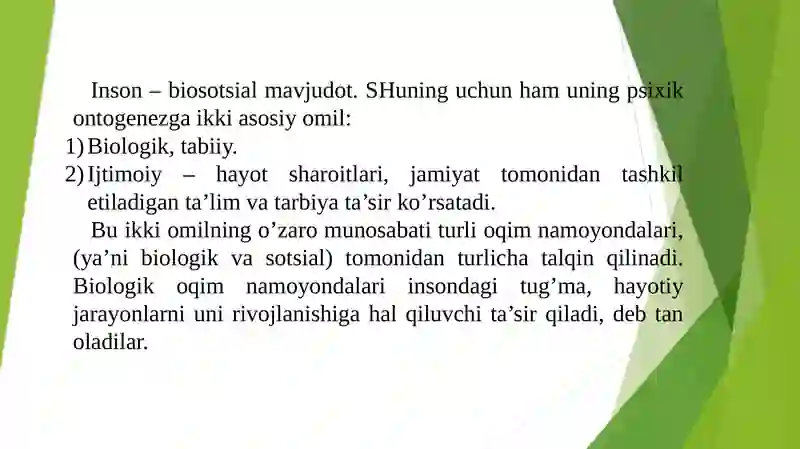 Inson – biosotsial mavjudot. SHuning uchun ham uning psixik ontogenezga ikki asosiy omil:

1) Biologik, tabiiy.

2) Ijtimoiy – hayot sharoitlari, jamiyat tomonidan tashkil etiladigan ta’lim va tarbiya ta’sir ko’rsatadi.

Bu ikki omilning o’zaro munosabati turli oqim namoyondalari, (ya’ni biologik va sotsial) tomonidan turlicha talqin qilinadi. Biologik oqim namoyondalari insondagi tug’ma, hayotiy jarayonlarni uni rivojlanishiga hal qiluvchi ta’sir qiladi, deb tan oladilar.